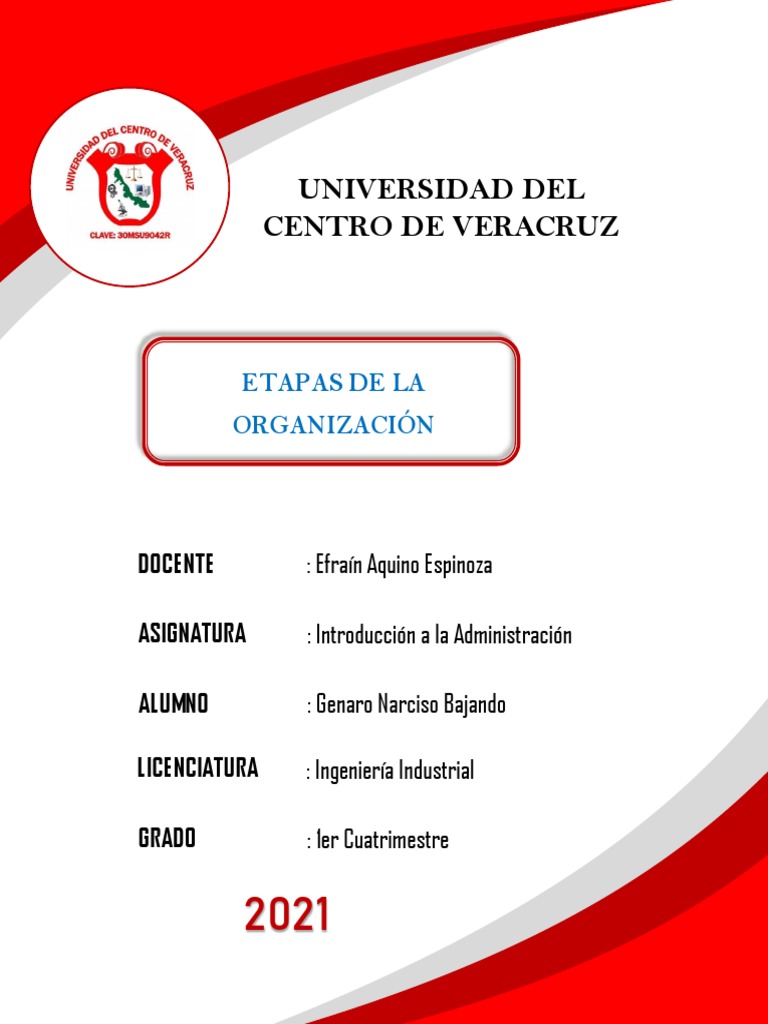 UNIVERSIDAD DEL CENTRO DE VERACRUZ
CLAVE: 30MSU9042R

UNIVERSIDAD DEL CENTRO DE VERACRUZ

ETAPAS DE LA ORGANIZACIÓN

DOCENTE : Efraín Aquino Espinoza

ASIGNATURA : Introducción a la Administración

ALUMNO : Genaro Narciso Bajando

LICENCIATURA : Ingeniería Industrial

GRADO : 1er Cuatrimestre

2021